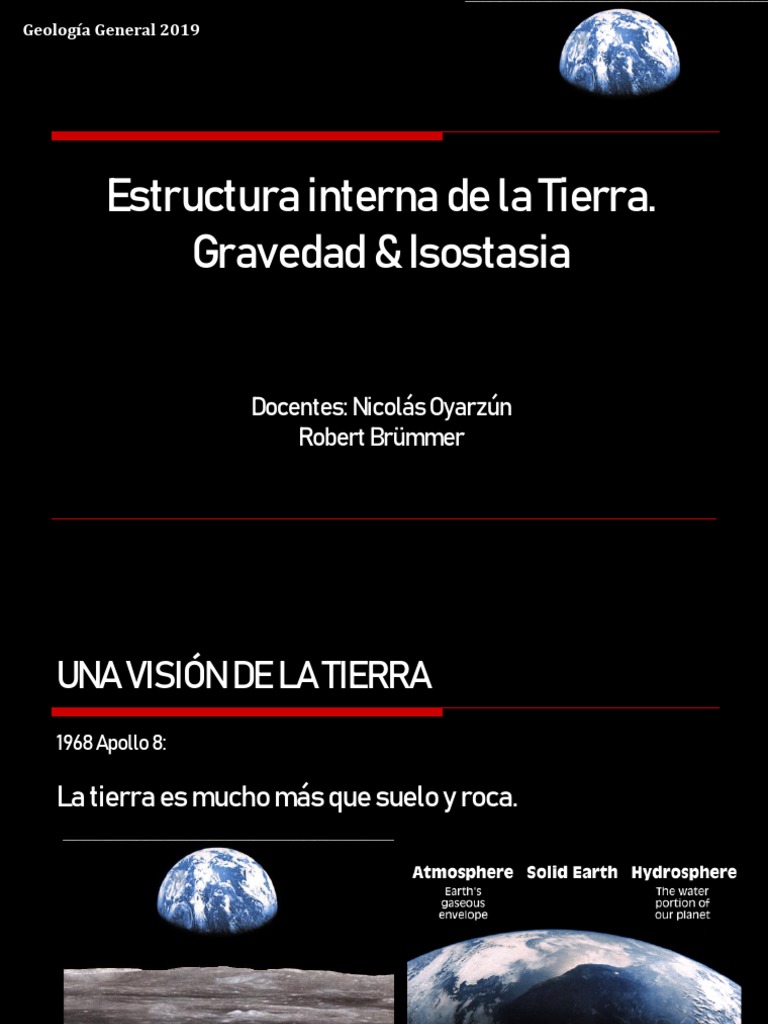 Geología General 2019

Estructura interna de la Tierra. Gravedad & Isostasia

Docentes: Nicolás Oyarzún
Robert Brümmer

UNA VISIÓN DE LA TIERRA

1968 Apollo 8:

La tierra es mucho más que suelo y roca.

Atmosphere
Earth's gaseous envelope

Solid Earth

Hydrosphere
The water portion of our planet